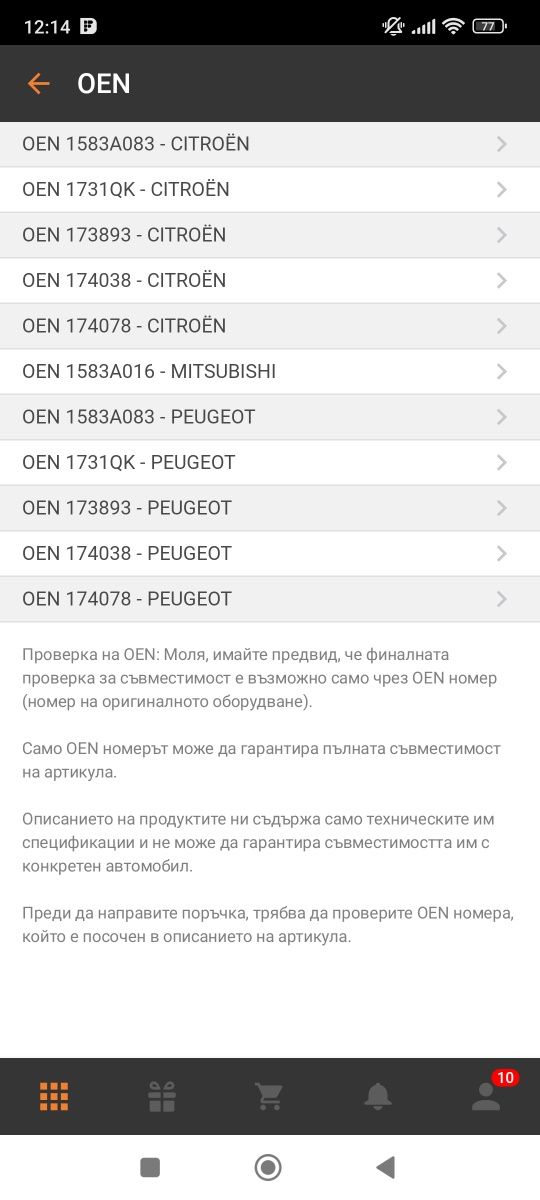 12:14 77

OEN

OEN 1583A083 - CITROËN

OEN 1731QK - CITROËN

OEN 173893 - CITROËN

OEN 174038 - CITROËN

OEN 174078 - CITROËN

OEN 1583A016 - MITSUBISHI

OEN 1583A083 - PEUGEOT

OEN 1731QK - PEUGEOT

OEN 173893 - PEUGEOT

OEN 174038 - PEUGEOT

OEN 174078 - PEUGEOT

Проверка на OEN: Моля, имайте предвид, че финалната проверка за съвместимост е възможно само чрез OEN номер (номер на оригиналното оборудване).

Само OEN номерът може да гарантира пълната съвместимост на артикула.

Описанието на продуктите ни съдържа само техническите им спецификации и не може да гарантира съвместимостта им с конкретен автомобил.

Преди да направите поръчка, трябва да проверите OEN номера, който е посочен в описанието на артикула.

10